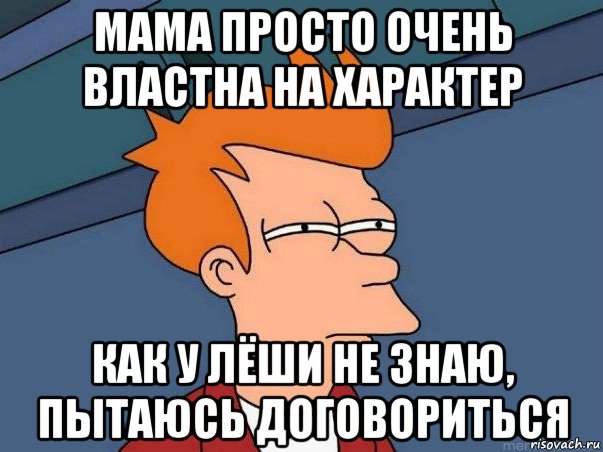 МАМА ПРОСТО ОЧЕНЬ ВЛАСТНА НА ХАРАКТЕР

КАК У ЛЁШИ НЕ ЗНАЮ, ПЫТАЮСЬ ДОГОВОРИТЬСЯ

risovach.ru